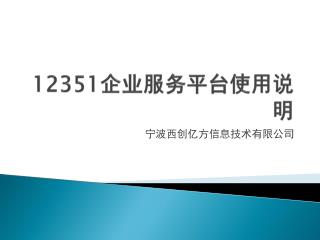 12351企业服务平台使用说明

宁波西创亿方信息技术有限公司